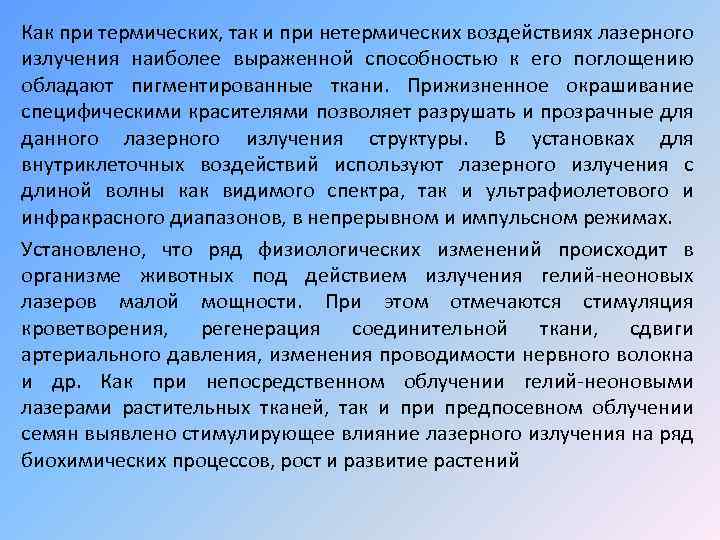 Как при термических, так и при нетермических воздействиях лазерного излучения наиболее выраженной способностью к его поглощению обладают пигментированные ткани. Прижизненное окрашивание специфическими красителями позволяет разрушать и прозрачные для данного лазерного излучения структуры. В установках для внутриклеточных воздействий используют лазерного излучения с длиной волны как видимого спектра, так и ультрафиолетового и инфракрасного диапазонов, в непрерывном и импульсном режимах.

Установлено, что ряд физиологических изменений происходит в организме животных под действием излучения гелий-неоновых лазеров малой мощности. При этом отмечаются стимуляция кроветворения, регенерация соединительной ткани, сдвиги артериального давления, изменения проводимости нервного волокна и др. Как при непосредственном облучении гелий-неоновыми лазерами растительных тканей, так и при предпосевном облучении семян выявлено стимулирующее влияние лазерного излучения на ряд биохимических процессов, рост и развитие растений